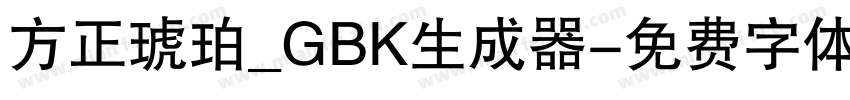 方正琥珀_GBK生成器-免费字体